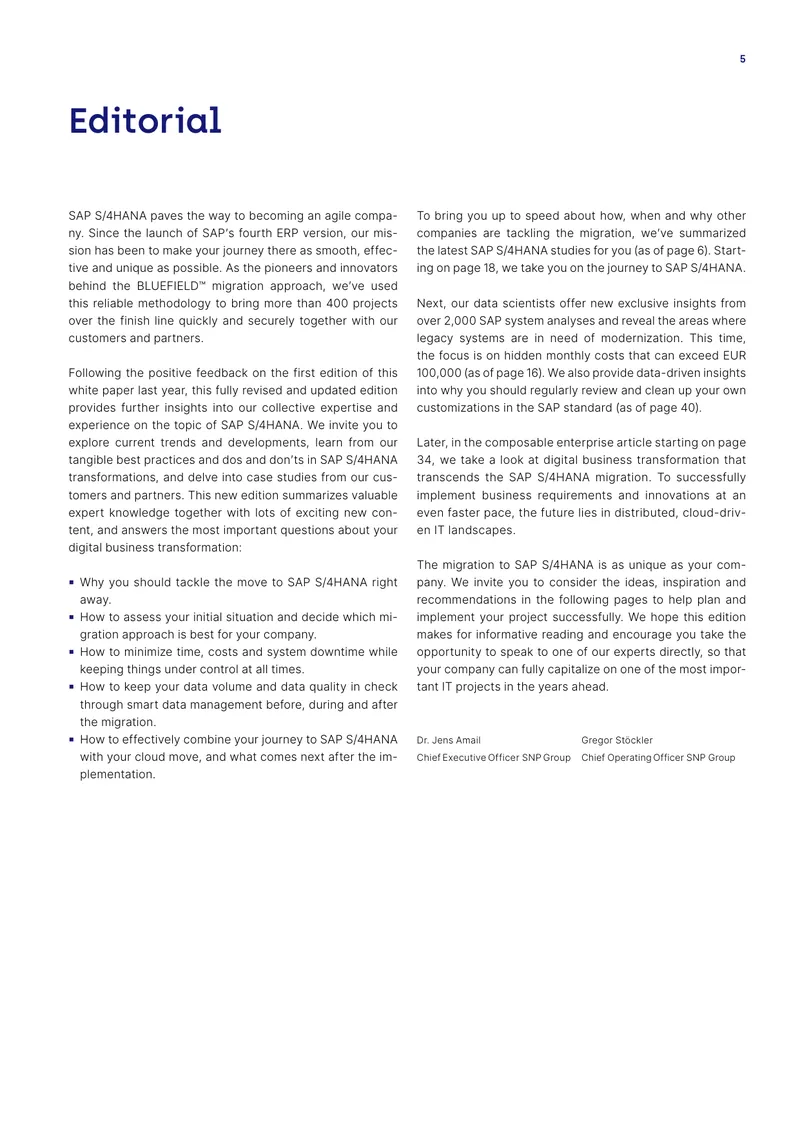 5

Editorial

SAP S/4HANA paves the way to becoming an agile company. Since the launch of SAP's fourth ERP version, our mission has been to make your journey there as smooth, effective and unique as possible. As the pioneers and innovators behind the BLUEFIELD™ migration approach, we've used this reliable methodology to bring more than 400 projects over the finish line quickly and securely together with our customers and partners.

Following the positive feedback on the first edition of this white paper last year, this fully revised and updated edition provides further insights into our collective expertise and experience on the topic of SAP S/4HANA. We invite you to explore current trends and developments, learn from our tangible best practices and dos and don'ts in SAP S/4HANA transformations, and delve into case studies from our customers and partners. This new edition summarizes valuable expert knowledge together with lots of exciting new content, and answers the most important questions about your digital business transformation:

• Why you should tackle the move to SAP S/4HANA right away.
• How to assess your initial situation and decide which migration approach is best for your company.
• How to minimize time, costs and system downtime while keeping things under control at all times.
• How to keep your data volume and data quality in check through smart data management before, during and after the migration.
• How to effectively combine your journey to SAP S/4HANA with your cloud move, and what comes next after the implementation.

To bring you up to speed about how, when and why other companies are tackling the migration, we've summarized the latest SAP S/4HANA studies for you (as of page 6). Starting on page 18, we take you on the journey to SAP S/4HANA.

Next, our data scientists offer new exclusive insights from over 2,000 SAP system analyses and reveal the areas where legacy systems are in need of modernization. This time, the focus is on hidden monthly costs that can exceed EUR 100,000 (as of page 16). We also provide data-driven insights into why you should regularly review and clean up your own customizations in the SAP standard (as of page 40).

Later, in the composable enterprise article starting on page 34, we take a look at digital business transformation that transcends the SAP S/4HANA migration. To successfully implement business requirements and innovations at an even faster pace, the future lies in distributed, cloud-driven IT landscapes.

The migration to SAP S/4HANA is as unique as your company. We invite you to consider the ideas, inspiration and recommendations in the following pages to help plan and implement your project successfully. We hope this edition makes for informative reading and encourage you take the opportunity to speak to one of our experts directly, so that your company can fully capitalize on one of the most important IT projects in the years ahead.

Dr. Jens Amail
Chief Executive Officer SNP Group

Gregor Stöckler
Chief Operating Officer SNP Group